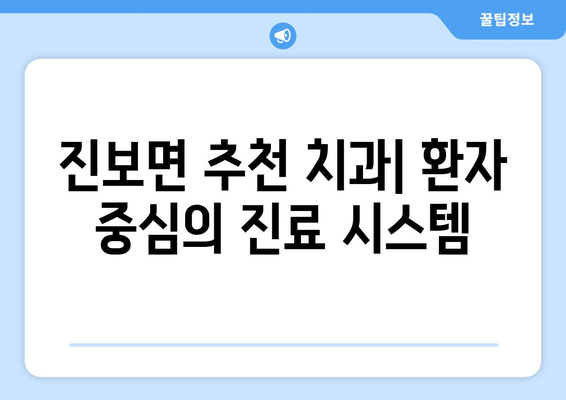 꿀팁정보

진보면 추천 치과| 환자 중심의 진료 시스템